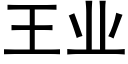 王业